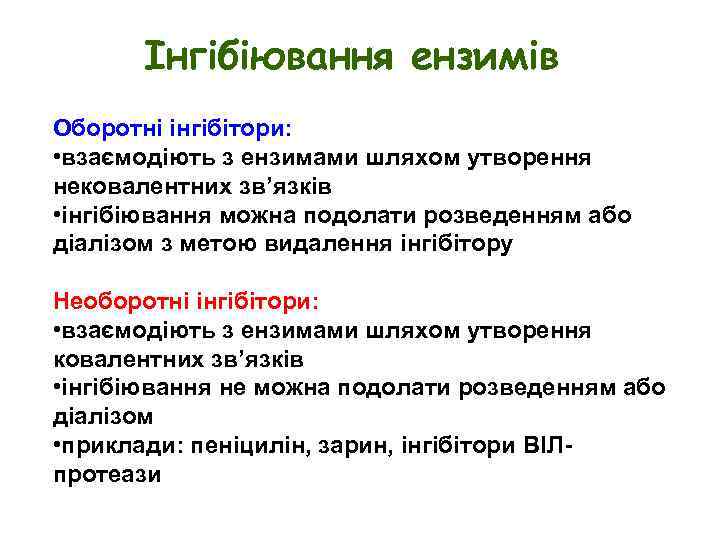 Інгібіювання ензимів

Оборотні інгібітори:
•взаємодіють з ензимами шляхом утворення нековалентних зв’язків
•інгібіювання можна подолати розведенням або діалізом з метою видалення інгібітору

Необоротні інгібітори:
•взаємодіють з ензимами шляхом утворення ковалентних зв’язків
•інгібіювання не можна подолати розведенням або діалізом
•приклади: пеніцилін, зарин, інгібітори ВІЛ-протеази